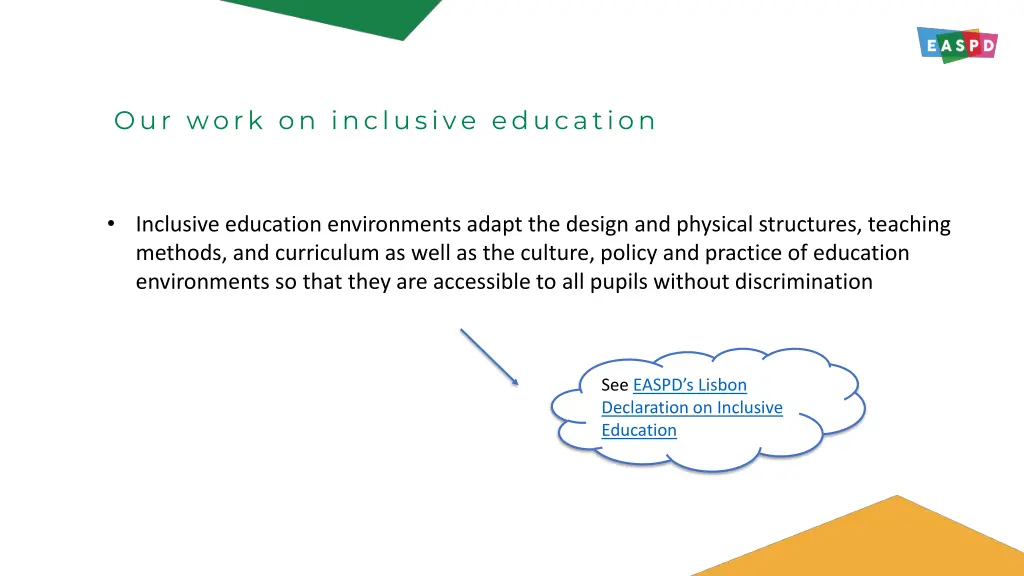 EASPD

Our work on inclusive education

• Inclusive education environments adapt the design and physical structures, teaching methods, and curriculum as well as the culture, policy and practice of education environments so that they are accessible to all pupils without discrimination

See EASPD's Lisbon Declaration on Inclusive Education